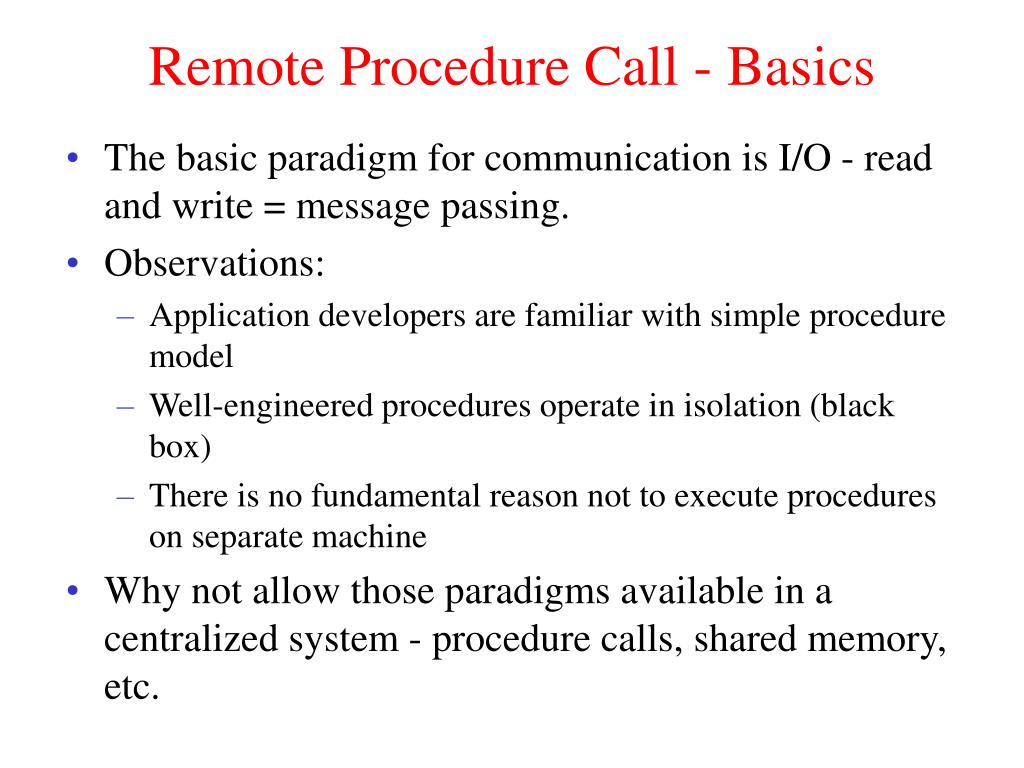 Remote Procedure Call - Basics

• The basic paradigm for communication is I/O - read and write = message passing.
• Observations:
– Application developers are familiar with simple procedure model
– Well-engineered procedures operate in isolation (black box)
– There is no fundamental reason not to execute procedures on separate machine
• Why not allow those paradigms available in a centralized system - procedure calls, shared memory, etc.